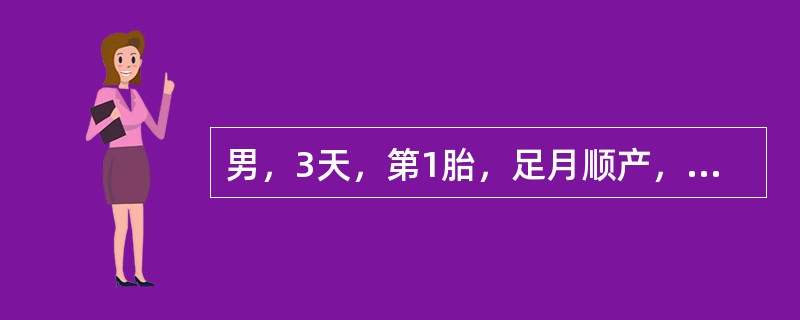 男，3天，第1胎，足月顺产，...